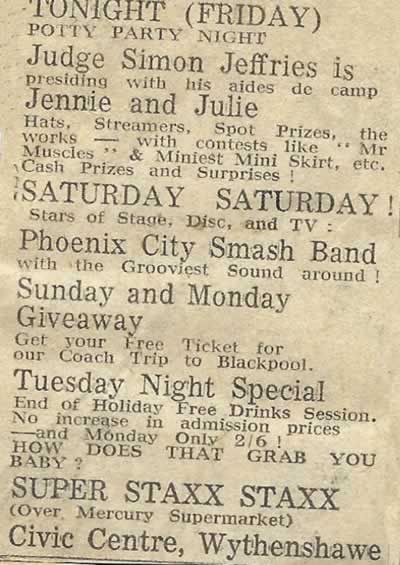 TONIGHT (FRIDAY)
POTTY PARTY NIGHT
Judge Simon Jeffries is presiding with his aides de camp
Jennie and Julie
Hats, Streamers, Spot Prizes, the works — with contests like " Mr Muscles " & Miniest Mini Skirt, etc. Cash Prizes and Surprises !
SATURDAY SATURDAY !
Stars of Stage, Disc, and TV :
Phoenix City Smash Band
with the Grooviest Sound around !
Sunday and Monday Giveaway
Get your Free Ticket for our Coach Trip to Blackpool.
Tuesday Night Special
End of Holiday Free Drinks Session. No increase in admission prices —and Monday Only 2/6 ! HOW DOES THAT GRAB YOU BABY ?
SUPER STAXX STAXX
(Over Mercury Supermarket)
Civic Centre, Wythenshawe